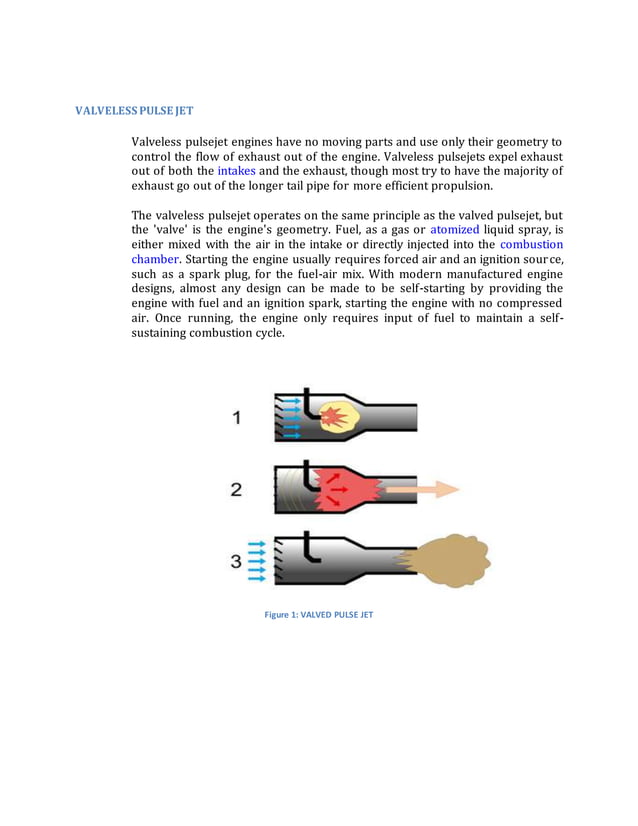 VALVELESS PULSE JET

Valveless pulsejet engines have no moving parts and use only their geometry to control the flow of exhaust out of the engine. Valveless pulsejets expel exhaust out of both the intakes and the exhaust, though most try to have the majority of exhaust go out of the longer tail pipe for more efficient propulsion.

The valveless pulsejet operates on the same principle as the valved pulsejet, but the 'valve' is the engine's geometry. Fuel, as a gas or atomized liquid spray, is either mixed with the air in the intake or directly injected into the combustion chamber. Starting the engine usually requires forced air and an ignition source, such as a spark plug, for the fuel-air mix. With modern manufactured engine designs, almost any design can be made to be self-starting by providing the engine with fuel and an ignition spark, starting the engine with no compressed air. Once running, the engine only requires input of fuel to maintain a self-sustaining combustion cycle.

1

2

3

Figure 1: VALVED PULSE JET